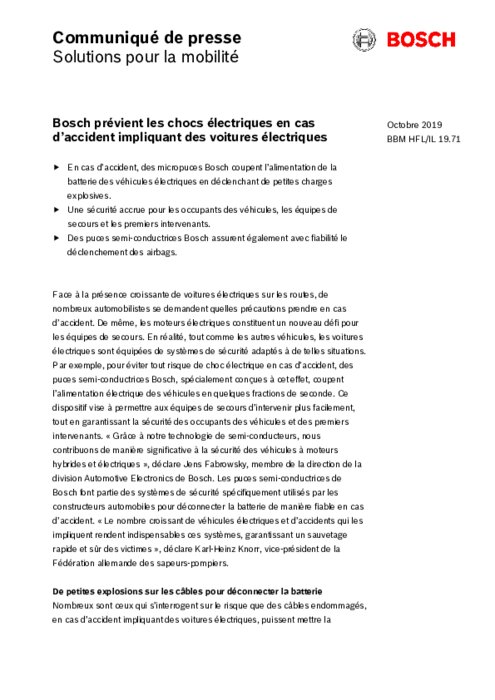 Communiqué de presse
Solutions pour la mobilité

BOSCH

Bosch prévient les chocs électriques en cas d'accident impliquant des voitures électriques

Octobre 2019
BBM HFL/IL 19.71

▶ En cas d'accident, des micropuces Bosch coupent l'alimentation de la batterie des véhicules électriques en déclenchant de petites charges explosives.
▶ Une sécurité accrue pour les occupants des véhicules, les équipes de secours et les premiers intervenants.
▶ Des puces semi-conductrices Bosch assurent également avec fiabilité le déclenchement des airbags.

Face à la présence croissante de voitures électriques sur les routes, de nombreux automobilistes se demandent quelles précautions prendre en cas d'accident. De même, les moteurs électriques constituent un nouveau défi pour les équipes de secours. En réalité, tout comme les autres véhicules, les voitures électriques sont équipées de systèmes de sécurité adaptés à de telles situations. Par exemple, pour éviter tout risque de choc électrique en cas d'accident, des puces semi-conductrices Bosch, spécialement conçues à cet effet, coupent l'alimentation électrique des véhicules en quelques fractions de seconde. Ce dispositif vise à permettre aux équipes de secours d'intervenir plus facilement, tout en garantissant la sécurité des occupants des véhicules et des premiers intervenants. « Grâce à notre technologie de semi-conducteurs, nous contribuons de manière significative à la sécurité des véhicules à moteurs hybrides et électriques », déclare Jens Fabrowsky, membre de la direction de la division Automotive Electronics de Bosch. Les puces semi-conductrices de Bosch font partie des systèmes de sécurité spécifiquement utilisés par les constructeurs automobiles pour déconnecter la batterie de manière fiable en cas d'accident. « Le nombre croissant de véhicules électriques et d'accidents qui les impliquent rendent indispensables ces systèmes, garantissant un sauvetage rapide et sûr des victimes », déclare Karl-Heinz Knorr, vice-président de la Fédération allemande des sapeurs-pompiers.

De petites explosions sur les câbles pour déconnecter la batterie
Nombreux sont ceux qui s'interrogent sur le risque que des câbles endommagés, en cas d'accident impliquant des voitures électriques, puissent mettre la